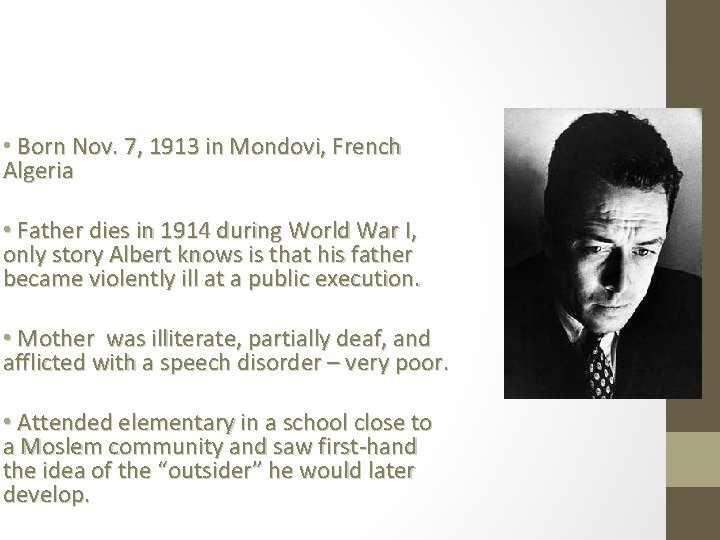 • Born Nov. 7, 1913 in Mondovi, French Algeria

• Father dies in 1914 during World War I, only story Albert knows is that his father became violently ill at a public execution.

• Mother was illiterate, partially deaf, and afflicted with a speech disorder – very poor.

• Attended elementary in a school close to a Moslem community and saw first-hand the idea of the "outsider" he would later develop.